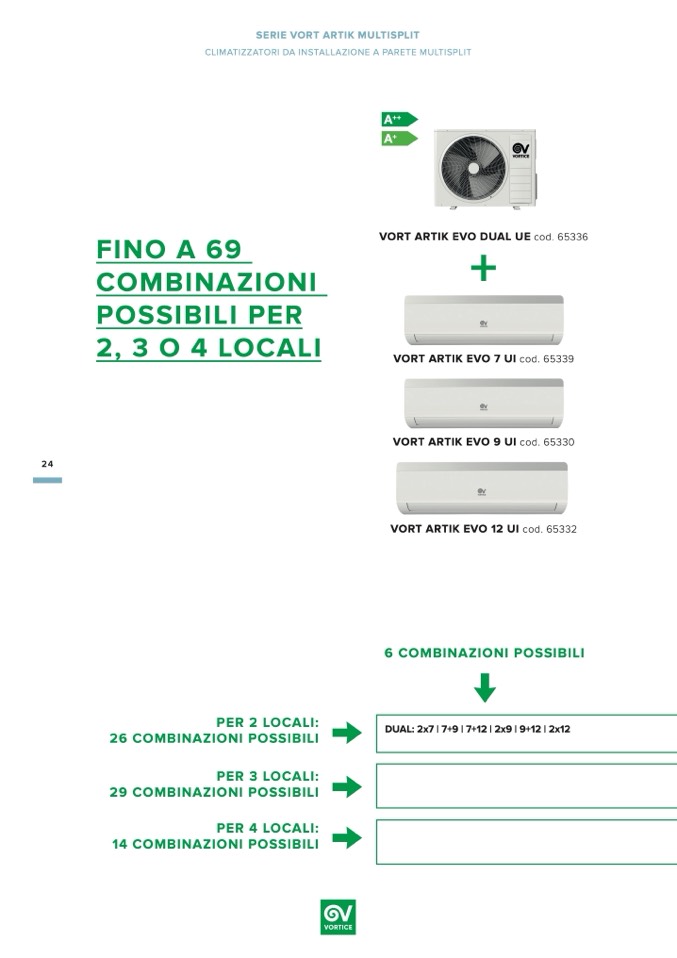 SERIE VORT ARTIK MULTISPLIT
CLIMATIZZATORI DA INSTALLAZIONE A PARETE MULTISPLIT

A++
A+

VORTICE

FINO A 69 COMBINAZIONI POSSIBILI PER 2, 3 O 4 LOCALI

VORT ARTIK EVO DUAL UE cod. 65336

+

VORT ARTIK EVO 7 UI cod. 65339

VORT ARTIK EVO 9 UI cod. 65330

VORT ARTIK EVO 12 UI cod. 65332

24

6 COMBINAZIONI POSSIBILI

PER 2 LOCALI: 26 COMBINAZIONI POSSIBILI

DUAL: 2x7 | 7+9 | 7+12 | 2x9 | 9+12 | 2x12

PER 3 LOCALI: 29 COMBINAZIONI POSSIBILI

PER 4 LOCALI: 14 COMBINAZIONI POSSIBILI

VORTICE